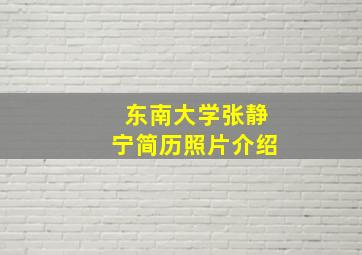 东南大学张静宁简历照片介绍